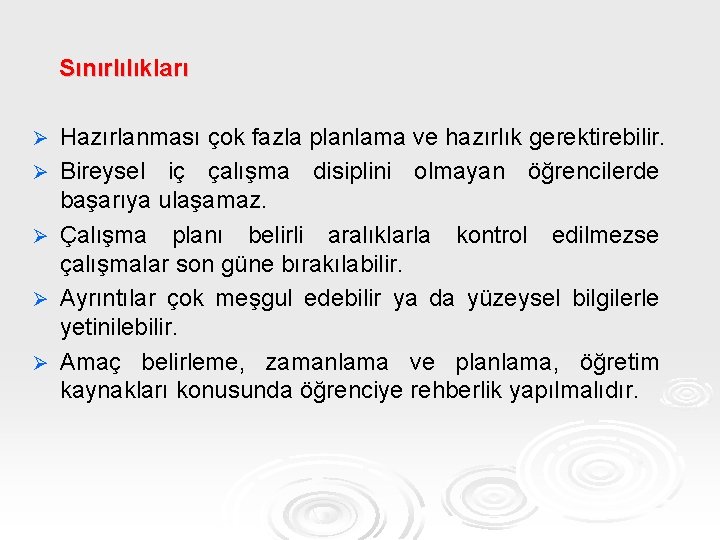 Sınırlılıkları

➢ Hazırlanması çok fazla planlama ve hazırlık gerektirebilir.

➢ Bireysel iç çalışma disiplini olmayan öğrencilerde başarıya ulaşamaz.

➢ Çalışma planı belirli aralıklarla kontrol edilmezse çalışmalar son güne bırakılabilir.

➢ Ayrıntılar çok meşgul edebilir ya da yüzeysel bilgilerle yetinilebilir.

➢ Amaç belirleme, zamanlama ve planlama, öğretim kaynakları konusunda öğrenciye rehberlik yapılmalıdır.